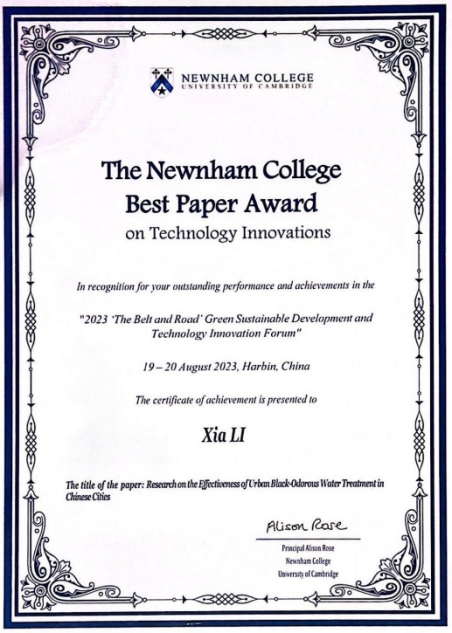 NEWNHAM COLLEGE
UNIVERSITY OF CAMBRIDGE

The Newnham College
Best Paper Award
on Technology Innovations

In recognition for your outstanding performance and achievements in the

"2023 'The Belt and Road' Green Sustainable Development and Technology Innovation Forum"

19 – 20 August 2023, Harbin, China

The certificate of achievement is presented to

Xia LI

The title of the paper: Research on the Effectiveness of Urban Black-Odorous Water Treatment in Chinese Cities

Alison Rose

Principal Alison Rose
Newnham College
University of Cambridge